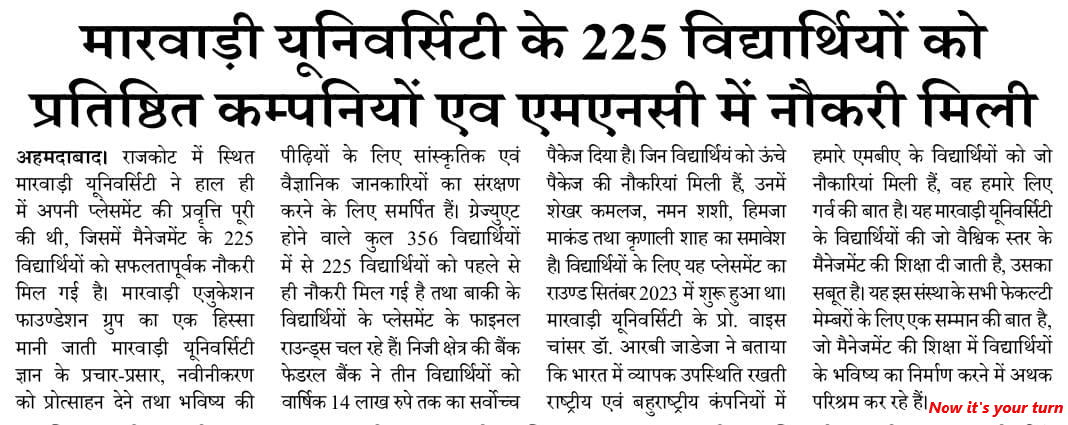 मारवाड़ी यूनिवर्सिटी के 225 विद्यार्थियों को प्रतिष्ठित कम्पनियों एव एमएनसी में नौकरी मिली

अहमदाबाद। राजकोट में स्थित मारवाड़ी यूनिवर्सिटी ने हाल ही में अपनी प्लेसमेंट की प्रवृत्ति पूरी की थी, जिसमें मैनेजमेंट के 225 विद्यार्थियों को सफलतापूर्वक नौकरी मिल गई है। मारवाड़ी एजुकेशन फाउण्डेशन ग्रुप का एक हिस्सा मानी जाती मारवाड़ी यूनिवर्सिटी ज्ञान के प्रचार-प्रसार, नवीनीकरण को प्रोत्साहन देने तथा भविष्य की पीढ़ियों के लिए सांस्कृतिक एवं वैज्ञानिक जानकारियों का संरक्षण करने के लिए समर्पित हैं। ग्रेज्युएट होने वाले कुल 356 विद्यार्थियों में से 225 विद्यार्थियों को पहले से ही नौकरी मिल गई है तथा बाकी के विद्यार्थियों के प्लेसमेंट के फाइनल राउन्ड्स चल रहे हैं। निजी क्षेत्र की बैंक फेडरल बैंक ने तीन विद्यार्थियों को वार्षिक 14 लाख रुपे तक का सर्वोच्च पैकेज दिया है। जिन विद्यार्थियं को ऊंचे पैकेज की नौकरियां मिली हैं, उनमें शेखर कमलज, नमन शशी, हिमजा माकंड तथा कृणाली शाह का समावेश है। विद्यार्थियों के लिए यह प्लेसमेंट का राउण्ड सितंबर 2023 में शुरू हुआ था। मारवाड़ी यूनिवर्सिटी के प्रो. वाइस चांसर डॉ. आरबी जाडेजा ने बताया कि भारत में व्यापक उपस्थिति रखती राष्ट्रीय एवं बहुराष्ट्रीय कंपनियों में हमारे एमबीए के विद्यार्थियों को जो नौकारियां मिली हैं, वह हमारे लिए गर्व की बात है। यह मारवाड़ी यूनिवर्सिटी के विद्यार्थियों की जो वैश्विक स्तर के मैनेजमेंट की शिक्षा दी जाती है, उसका सबूत है। यह इस संस्था के सभी फेकल्टी मेम्बरों के लिए एक सम्मान की बात है, जो मैनेजमेंट की शिक्षा में विद्यार्थियों के भविष्य का निर्माण करने में अथक परिश्रम कर रहे हैं।

Now it's your turn